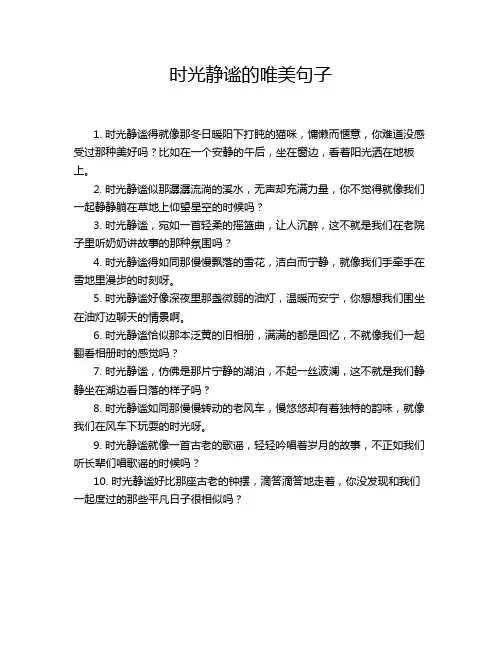 时光静谧的唯美句子

1. 时光静谧得就像那冬日暖阳下打盹的猫咪，慵懒而惬意，你难道没感受过那种美好吗？比如在一个安静的午后，坐在窗边，看着阳光洒在地板上。

2. 时光静谧似那潺潺流淌的溪水，无声却充满力量，你不觉得就像我们一起静静躺在草地上仰望星空的时候吗？

3. 时光静谧，宛如一首轻柔的摇篮曲，让人沉醉，这不就是我们在老院子里听奶奶讲故事的那种氛围吗？

4. 时光静谧得如同那慢慢飘落的雪花，洁白而宁静，就像我们手牵手在雪地里漫步的时刻呀。

5. 时光静谧好像深夜里那盏微弱的油灯，温暖而安宁，你想想我们围坐在油灯边聊天的情景啊。

6. 时光静谧恰似那本泛黄的旧相册，满满的都是回忆，不就像我们一起翻看相册时的感觉吗？

7. 时光静谧，仿佛是那片宁静的湖泊，不起一丝波澜，这不就是我们静静坐在湖边看日落的样子吗？

8. 时光静谧如同那慢慢转动的老风车，慢悠悠却有着独特的韵味，就像我们在风车下玩耍的时光呀。

9. 时光静谧就像一首古老的歌谣，轻轻吟唱着岁月的故事，不正如我们听长辈们唱歌谣的时候吗？

10. 时光静谧好比那座古老的钟摆，滴答滴答地走着，你没发现和我们一起度过的那些平凡日子很相似吗？